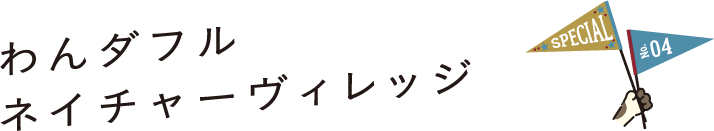 わんダフル
ネイチャーヴィレッジ

SPECIAL

No 04